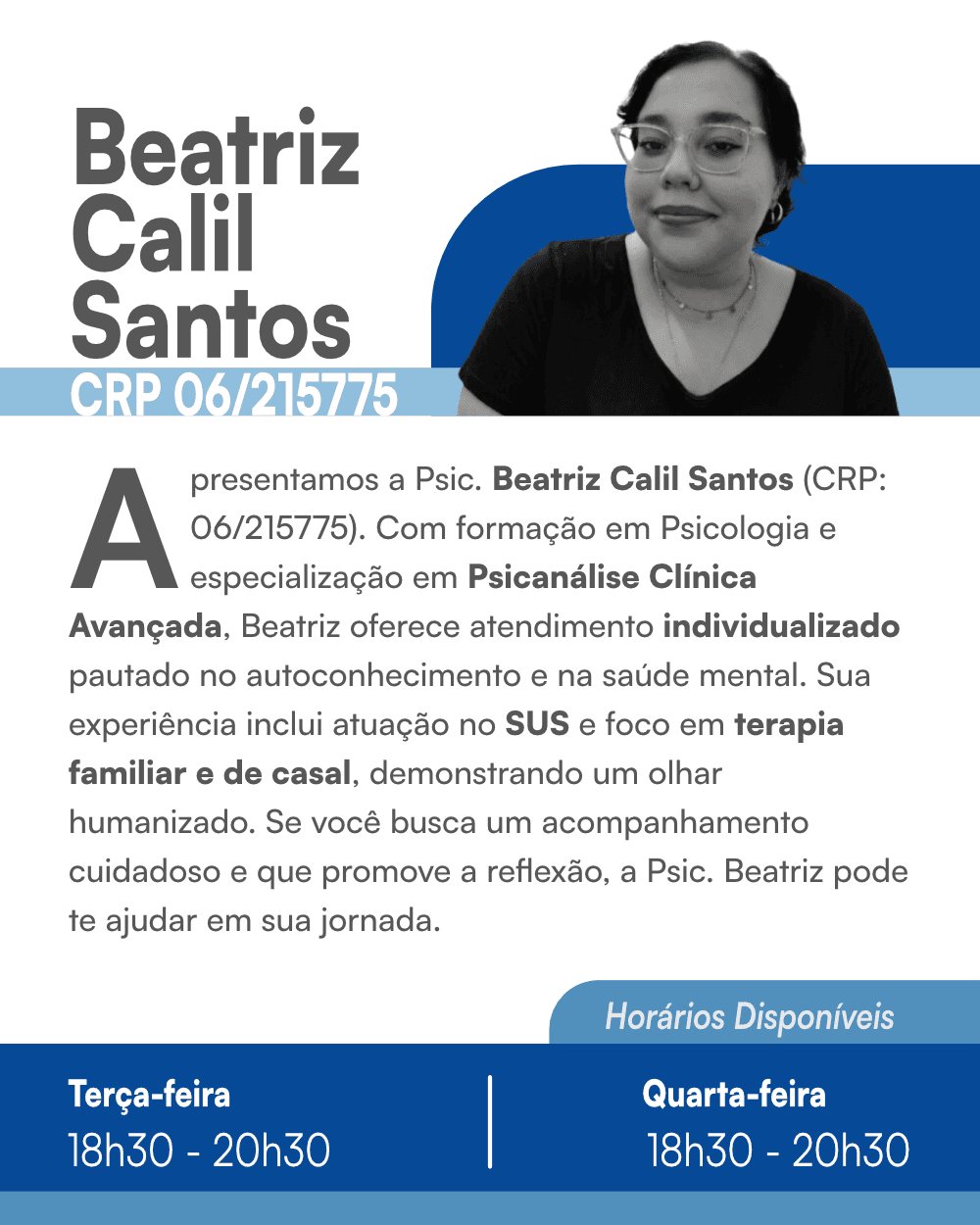 Beatriz
Calil
Santos
CRP 06/215775

Apresentamos a Psic. Beatriz Calil Santos (CRP: 06/215775). Com formação em Psicologia e especialização em Psicanálise Clínica Avançada, Beatriz oferece atendimento individualizado pautado no autoconhecimento e na saúde mental. Sua experiência inclui atuação no SUS e foco em terapia familiar e de casal, demonstrando um olhar humanizado. Se você busca um acompanhamento cuidadoso e que promove a reflexão, a Psic. Beatriz pode te ajudar em sua jornada.

Horários Disponíveis

Terça-feira
18h30 - 20h30

Quarta-feira
18h30 - 20h30